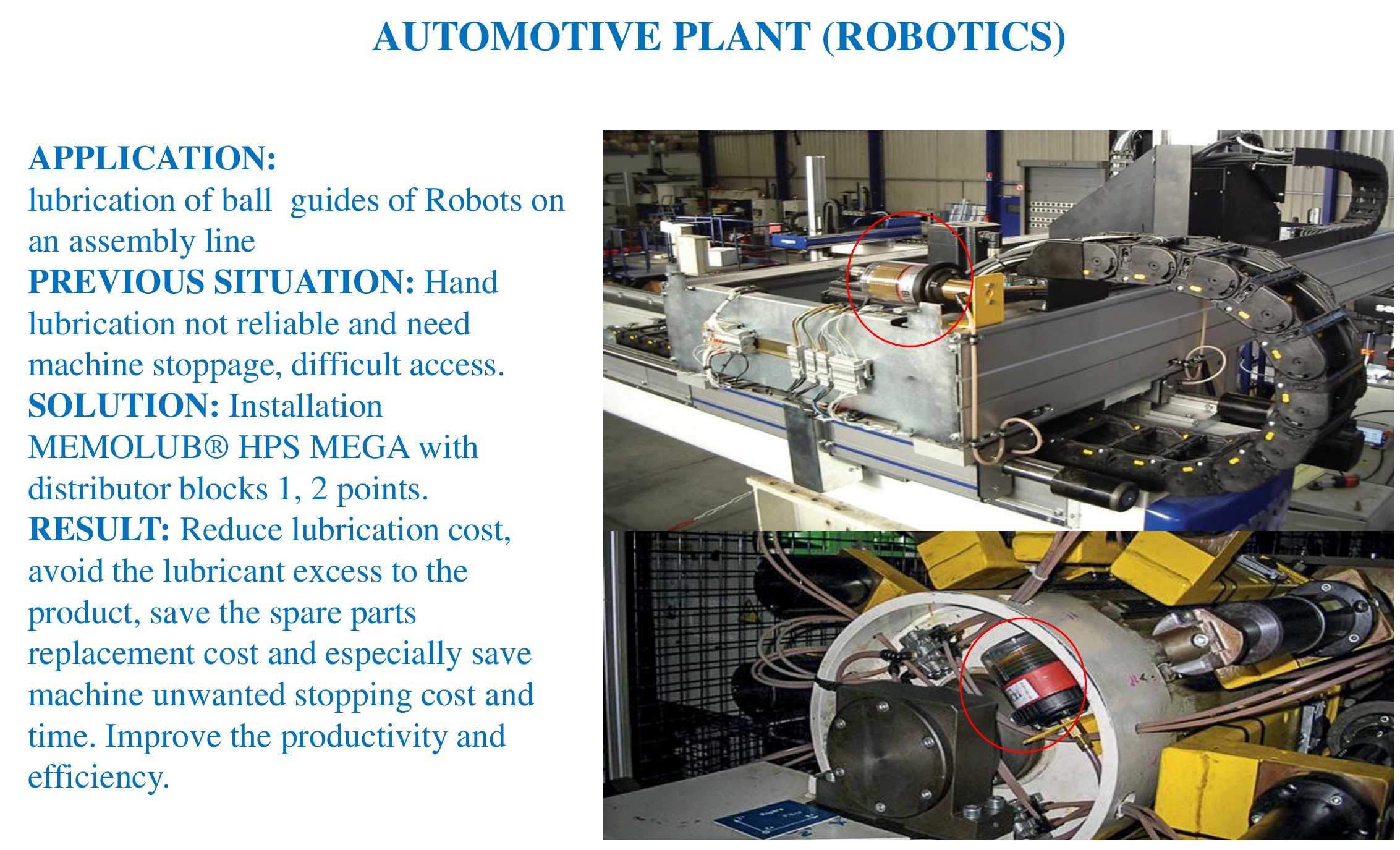 AUTOMOTIVE PLANT (ROBOTICS)

APPLICATION:
lubrication of ball guides of Robots on an assembly line
PREVIOUS SITUATION: Hand lubrication not reliable and need machine stoppage, difficult access.
SOLUTION: Installation MEMOLUB® HPS MEGA with distributor blocks 1, 2 points.
RESULT: Reduce lubrication cost, avoid the lubricant excess to the product, save the spare parts replacement cost and especially save machine unwanted stopping cost and time. Improve the productivity and efficiency.